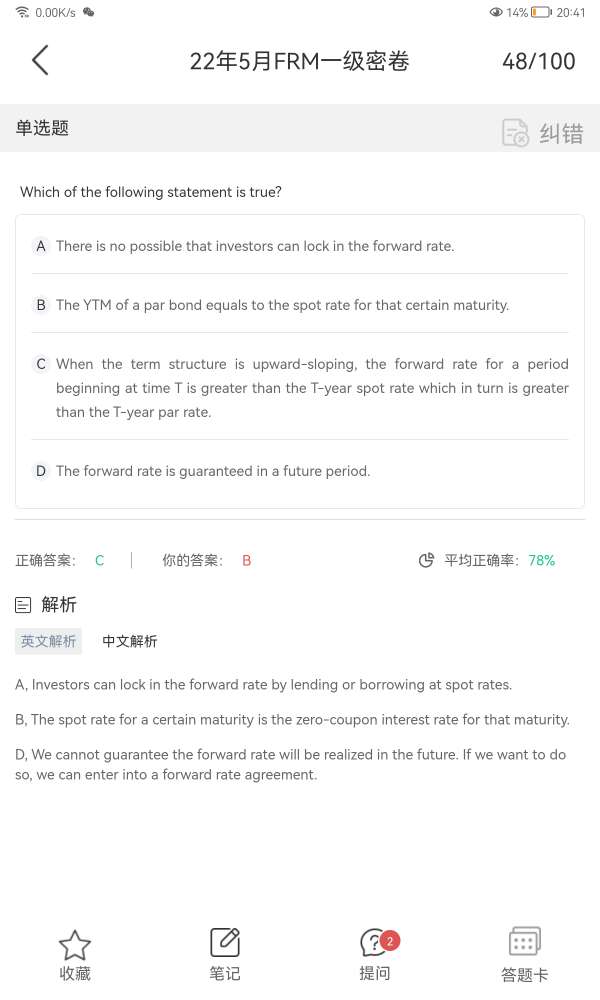 0.00K/s 14% 20:41

22年5月FRM一级密卷 48/100

单选题 纠错

Which of the following statement is true?

A There is no possible that investors can lock in the forward rate.

B The YTM of a par bond equals to the spot rate for that certain maturity.

C When the term structure is upward-sloping, the forward rate for a period beginning at time T is greater than the T-year spot rate which in turn is greater than the T-year par rate.

D The forward rate is guaranteed in a future period.

正确答案: C 你的答案: B 平均正确率: 78%

解析

英文解析 中文解析

A, Investors can lock in the forward rate by lending or borrowing at spot rates.

B, The spot rate for a certain maturity is the zero-coupon interest rate for that maturity.

D, We cannot guarantee the forward rate will be realized in the future. If we want to do so, we can enter into a forward rate agreement.

收藏 笔记 2 提问 答题卡